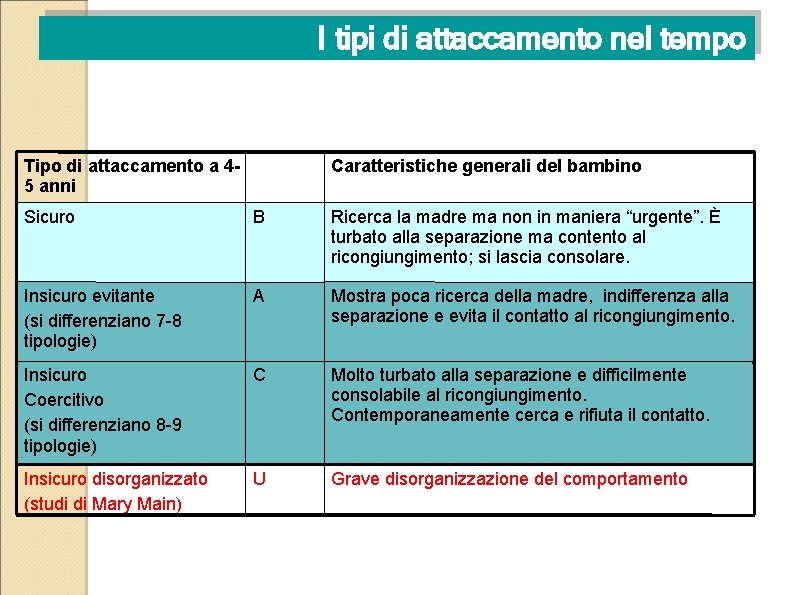 I tipi di attaccamento nel tempo

| Tipo di attaccamento a 4-5 anni | | Caratteristiche generali del bambino |
|---|---|---|
| Sicuro | B | Ricerca la madre ma non in maniera “urgente”. È turbato alla separazione ma contento al ricongiungimento; si lascia consolare. |
| Insicuro evitante (si differenziano 7-8 tipologie) | A | Mostra poca ricerca della madre, indifferenza alla separazione e evita il contatto al ricongiungimento. |
| Insicuro Coercitivo (si differenziano 8-9 tipologie) | C | Molto turbato alla separazione e difficilmente consolabile al ricongiungimento. Contemporaneamente cerca e rifiuta il contatto. |
| Insicuro disorganizzato (studi di Mary Main) | U | Grave disorganizzazione del comportamento |